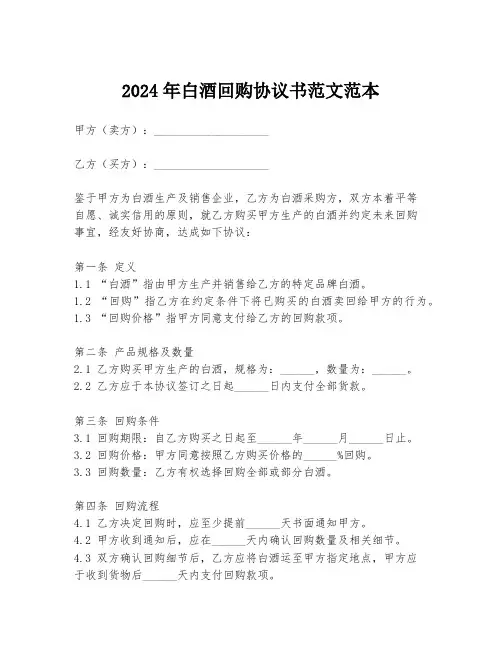 2024年白酒回购协议书范文范本

甲方（卖方）：____________________

乙方（买方）：____________________

鉴于甲方为白酒生产及销售企业，乙方为白酒采购方，双方本着平等自愿、诚实信用的原则，就乙方购买甲方生产的白酒并约定未来回购事宜，经友好协商，达成如下协议：

第一条 定义
1.1 “白酒”指由甲方生产并销售给乙方的特定品牌白酒。
1.2 “回购”指乙方在约定条件下将已购买的白酒卖回给甲方的行为。
1.3 “回购价格”指甲方同意支付给乙方的回购款项。

第二条 产品规格及数量
2.1 乙方购买甲方生产的白酒，规格为：______，数量为：______。
2.2 乙方应于本协议签订之日起______日内支付全部货款。

第三条 回购条件
3.1 回购期限：自乙方购买之日起至______年______月______日止。
3.2 回购价格：甲方同意按照乙方购买价格的______%回购。
3.3 回购数量：乙方有权选择回购全部或部分白酒。

第四条 回购流程
4.1 乙方决定回购时，应至少提前______天书面通知甲方。
4.2 甲方收到通知后，应在______天内确认回购数量及相关细节。
4.3 双方确认回购细节后，乙方应将白酒运至甲方指定地点，甲方应于收到货物后______天内支付回购款项。